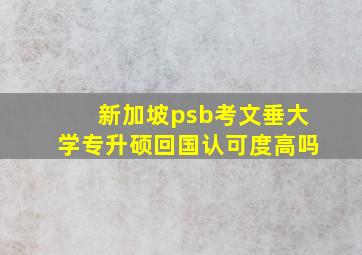 新加坡psb考文垂大学专升硕回国认可度高吗